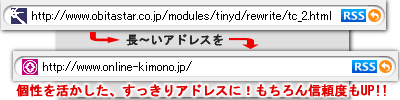 http://www.obitastar.co.jp/modules/tinyd/rewrite/tc_2.html RSS

長～いアドレスを

http://www.online-kimono.jp/ RSS

個性を活かした、すっきりアドレスに！もちろん信頼度もUP!!